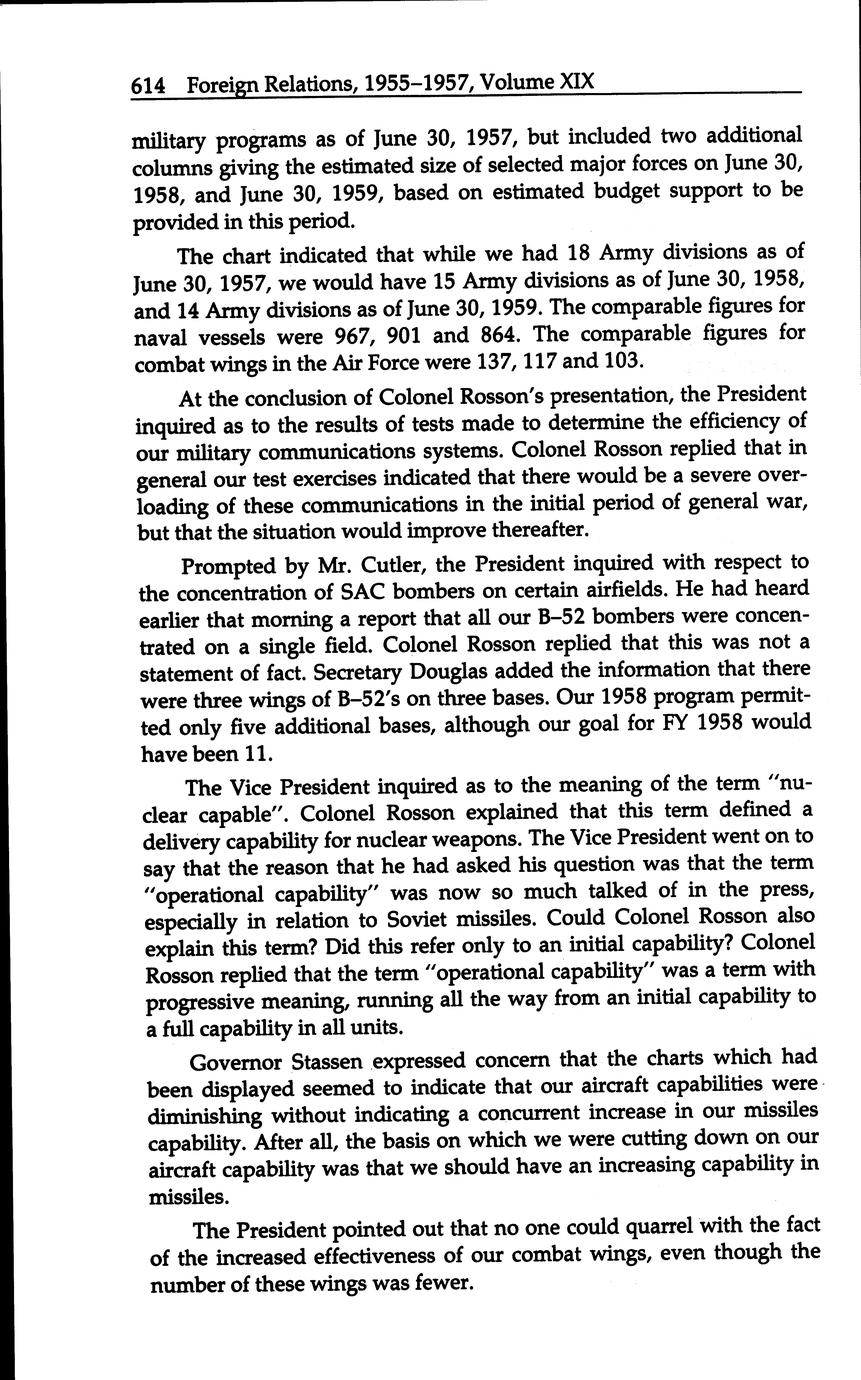 614 Foreign Relations, 1955–1957, Volume XIX

military programs as of June 30, 1957, but included two additional columns giving the estimated size of selected major forces on June 30, 1958, and June 30, 1959, based on estimated budget support to be provided in this period.

The chart indicated that while we had 18 Army divisions as of June 30, 1957, we would have 15 Army divisions as of June 30, 1958, and 14 Army divisions as of June 30, 1959. The comparable figures for naval vessels were 967, 901 and 864. The comparable figures for combat wings in the Air Force were 137, 117 and 103.

At the conclusion of Colonel Rosson's presentation, the President inquired as to the results of tests made to determine the efficiency of our military communications systems. Colonel Rosson replied that in general our test exercises indicated that there would be a severe overloading of these communications in the initial period of general war, but that the situation would improve thereafter.

Prompted by Mr. Cutler, the President inquired with respect to the concentration of SAC bombers on certain airfields. He had heard earlier that morning a report that all our B–52 bombers were concentrated on a single field. Colonel Rosson replied that this was not a statement of fact. Secretary Douglas added the information that there were three wings of B–52's on three bases. Our 1958 program permitted only five additional bases, although our goal for FY 1958 would have been 11.

The Vice President inquired as to the meaning of the term "nuclear capable". Colonel Rosson explained that this term defined a delivery capability for nuclear weapons. The Vice President went on to say that the reason that he had asked his question was that the term "operational capability" was now so much talked of in the press, especially in relation to Soviet missiles. Could Colonel Rosson also explain this term? Did this refer only to an initial capability? Colonel Rosson replied that the term "operational capability" was a term with progressive meaning, running all the way from an initial capability to a full capability in all units.

Governor Stassen expressed concern that the charts which had been displayed seemed to indicate that our aircraft capabilities were diminishing without indicating a concurrent increase in our missiles capability. After all, the basis on which we were cutting down on our aircraft capability was that we should have an increasing capability in missiles.

The President pointed out that no one could quarrel with the fact of the increased effectiveness of our combat wings, even though the number of these wings was fewer.